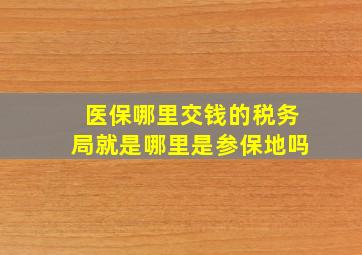 医保哪里交钱的税务局就是哪里是参保地吗